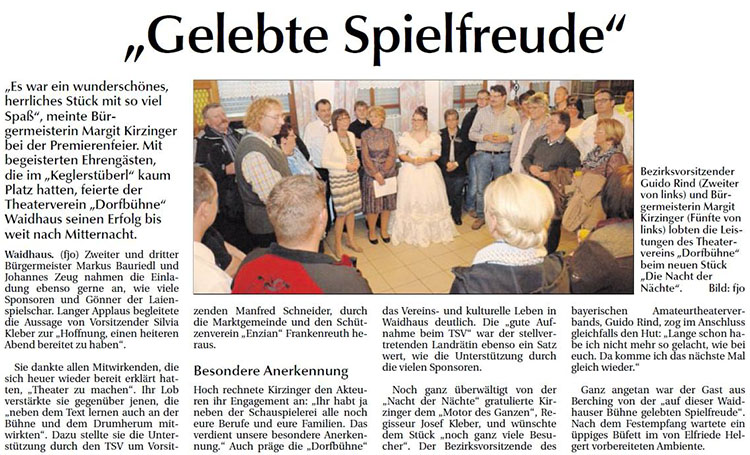 „Gelebte Spielfreude“

„Es war ein wunderschönes, herrliches Stück mit so viel Spaß“, meinte Bürgermeisterin Margit Kirzinger bei der Premierenfeier. Mit begeisterten Ehrengästen, die im „Keglerstüberl“ kaum Platz hatten, feierte der Theaterverein „Dorfbühne“ Waidhaus seinen Erfolg bis weit nach Mitternacht.

Bezirksvorsitzender Guido Rind (Zweiter von links) und Bürgermeisterin Margit Kirzinger (Fünfte von links) lobten die Leistungen des Theatervereins „Dorfbühne“ beim neuen Stück „Die Nacht der Nächte“. Bild: fjo

Waidhaus. (fjo) Zweiter und dritter Bürgermeister Markus Bauriedl und Johannes Zeug nahmen die Einladung ebenso gerne an, wie viele Sponsoren und Gönner der Laienspielschar. Langer Applaus begleitete die Aussage von Vorsitzender Silvia Kleber zur „Hoffnung, einen heiteren Abend bereitet zu haben“.

Sie dankte allen Mitwirkenden, die sich heuer wieder bereit erklärt hatten, „Theater zu machen“. Ihr Lob verstärkte sie gegenüber jenen, die „neben dem Text lernen auch an der Bühne und dem Drumherum mitwirkten“. Dazu stellte sie die Unterstützung durch den TSV um Vorsitzenden Manfred Schneider, durch die Marktgemeinde und den Schützenverein „Enzian“ Frankenreuth heraus.

Besondere Anerkennung

Hoch rechnete Kirzinger den Akteuren ihr Engagement an: „Ihr habt ja neben der Schauspielerei alle noch eure Berufe und eure Familien. Das verdient unsere besondere Anerkennung.“ Auch präge die „Dorfbühne“ das Vereins- und kulturelle Leben in Waidhaus deutlich. Die „gute Aufnahme beim TSV“ war der stellvertretenden Landrätin ebenso ein Satz wert, wie die Unterstützung durch die vielen Sponsoren.

Noch ganz überwältigt von der „Nacht der Nächte“ gratulierte Kirzinger dem „Motor des Ganzen“, Regisseur Josef Kleber, und wünschte dem Stück „noch ganz viele Besucher“. Der Bezirksvorsitzende des bayerischen Amateurtheaterverbands, Guido Rind, zog im Anschluss gleichfalls den Hut: „Lange schon habe ich nicht mehr so gelacht, wie bei euch. Da komme ich das nächste Mal gleich wieder.“

Ganz angetan war der Gast aus Berching von der „auf dieser Waidhauser Bühne gelebten Spielfreude“. Nach dem Festempfang wartete ein üppiges Büfett im von Elfriede Helgert vorbereiteten Ambiente.